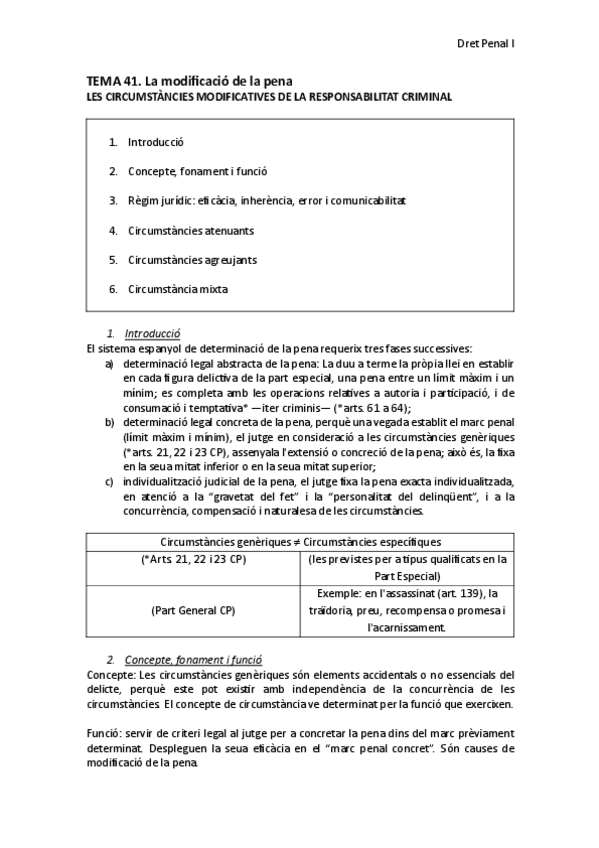 Dret Penal I

TEMA 41. La modificació de la pena
LES CIRCUMSTÀNCIES MODIFICATIVES DE LA RESPONSABILITAT CRIMINAL

1. Introducció
2. Concepte, fonament i funció
3. Règim jurídic: eficàcia, inherència, error i comunicabilitat
4. Circumstàncies atenuants
5. Circumstàncies agreujants
6. Circumstància mixta

1. Introducció

El sistema espanyol de determinació de la pena requerix tres fases successives:

a) determinació legal abstracta de la pena: La duu a terme la pròpia llei en establir en cada figura delictiva de la part especial, una pena entre un límit màxim i un mínim; es completa amb les operacions relatives a autoria i participació, i de consumació i temptativa* —iter criminis— (*arts. 61 a 64);

b) determinació legal concreta de la pena, perquè una vegada establit el marc penal (límit màxim i mínim), el jutge en consideració a les circumstàncies genèriques (*arts. 21, 22 i 23 CP), assenyala l'extensió o concreció de la pena; això és, la fixa en la seua mitat inferior o en la seua mitat superior;

c) individualització judicial de la pena, el jutge fixa la pena exacta individualitzada, en atenció a la "gravetat del fet" i la "personalitat del delinqüent", i a la concurrència, compensació i naturalesa de les circumstàncies.

| Circumstàncies genèriques ≠ Circumstàncies específiques | |
|---|---|
| (*Arts. 21, 22 i 23 CP) | (les previstes per a tipus qualificats en la Part Especial) |
| (Part General CP) | Exemple: en l'assassinat (art. 139), la traïdoria, preu, recompensa o promesa i l'acarnissament. |

2. Concepte, fonament i funció

Concepte: Les circumstàncies genèriques són elements accidentals o no essencials del delicte, perquè este pot existir amb independència de la concurrència de les circumstàncies. El concepte de circumstància ve determinat per la funció que exercixen.

Funció: servir de criteri legal al jutge per a concretar la pena dins del marc prèviament determinat. Despleguen la seua eficàcia en el "marc penal concret". Són causes de modificació de la pena.